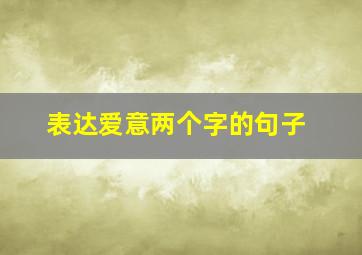 表达爱意两个字的句子